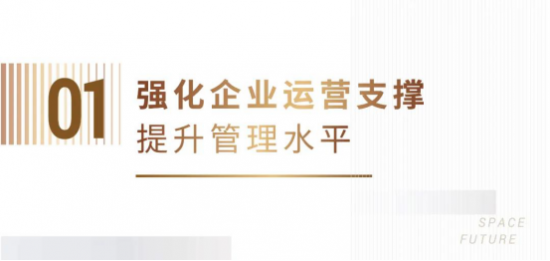 01

强化企业运营支撑
提升管理水平

SPACE
FUTURE